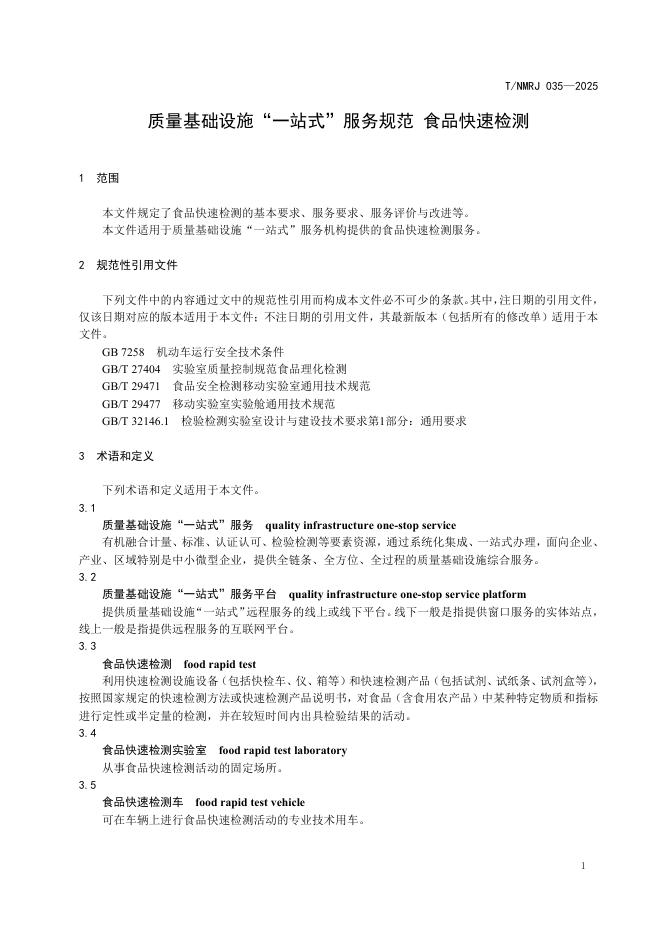 T/NMRJ 035—2025

质量基础设施“一站式”服务规范 食品快速检测

1 范围

本文件规定了食品快速检测的基本要求、服务要求、服务评价与改进等。
本文件适用于质量基础设施“一站式”服务机构提供的食品快速检测服务。

2 规范性引用文件

下列文件中的内容通过文中的规范性引用而构成本文件必不可少的条款。其中，注日期的引用文件，仅该日期对应的版本适用于本文件；不注日期的引用文件，其最新版本（包括所有的修改单）适用于本文件。
GB 7258 机动车运行安全技术条件
GB/T 27404 实验室质量控制规范食品理化检测
GB/T 29471 食品安全检测移动实验室通用技术规范
GB/T 29477 移动实验室实验舱通用技术规范
GB/T 32146.1 检验检测实验室设计与建设技术要求第1部分：通用要求

3 术语和定义

下列术语和定义适用于本文件。
3.1
质量基础设施“一站式”服务 quality infrastructure one-stop service
有机融合计量、标准、认证认可、检验检测等要素资源，通过系统化集成、一站式办理，面向企业、产业、区域特别是中小微型企业，提供全链条、全方位、全过程的质量基础设施综合服务。
3.2
质量基础设施“一站式”服务平台 quality infrastructure one-stop service platform
提供质量基础设施“一站式”远程服务的线上或线下平台。线下一般是指提供窗口服务的实体站点，线上一般是指提供远程服务的互联网平台。
3.3
食品快速检测 food rapid test
利用快速检测设施设备（包括快检车、仪、箱等）和快速检测产品（包括试剂、试纸条、试剂盒等），按照国家规定的快速检测方法或快速检测产品说明书，对食品（含食用农产品）中某种特定物质和指标进行定性或半定量的检测，并在较短时间内出具检验结果的活动。
3.4
食品快速检测实验室 food rapid test laboratory
从事食品快速检测活动的固定场所。
3.5
食品快速检测车 food rapid test vehicle
可在车辆上进行食品快速检测活动的专业技术用车。

1